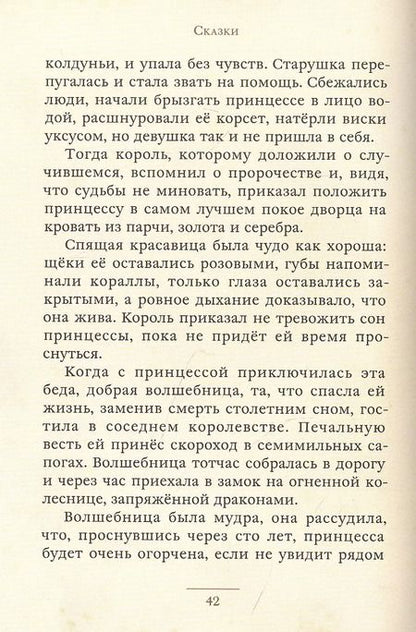 Сказки

колдуньи, и упала без чувств. Старушка перепугалась и стала звать на помощь. Сбежались люди, начали брызгать принцессе в лицо водой, расшнуровали её корсет, натёрли виски уксусом, но девушка так и не пришла в себя.

Тогда король, которому доложили о случившемся, вспомнил о пророчестве и, видя, что судьбы не миновать, приказал положить принцессу в самом лучшем покое дворца на кровать из парчи, золота и серебра.

Спящая красавица была чудо как хороша: щёки её оставались розовыми, губы напоминали кораллы, только глаза оставались закрытыми, а ровное дыхание доказывало, что она жива. Король приказал не тревожить сон принцессы, пока не придёт ей время проснуться.

Когда с принцессой приключилась эта беда, добрая волшебница, та, что спасла ей жизнь, заменив смерть столетним сном, гостила в соседнем королевстве. Печальную весть ей принёс скороход в семимильных сапогах. Волшебница тотчас собралась в дорогу и через час приехала в замок на огненной колеснице, запряжённой драконами.

Волшебница была мудра, она рассудила, что, проснувшись через сто лет, принцесса будет очень огорчена, если не увидит рядом

42